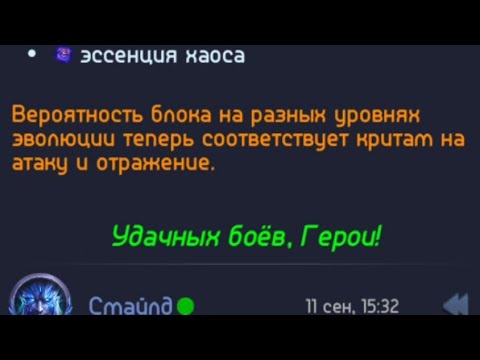 • эссенция хаоса

Вероятность блока на разных уровнях эволюции теперь соответствует критам на атаку и отражение.

Удачных боёв, Герои!

Смайлд

11 сен, 15:32